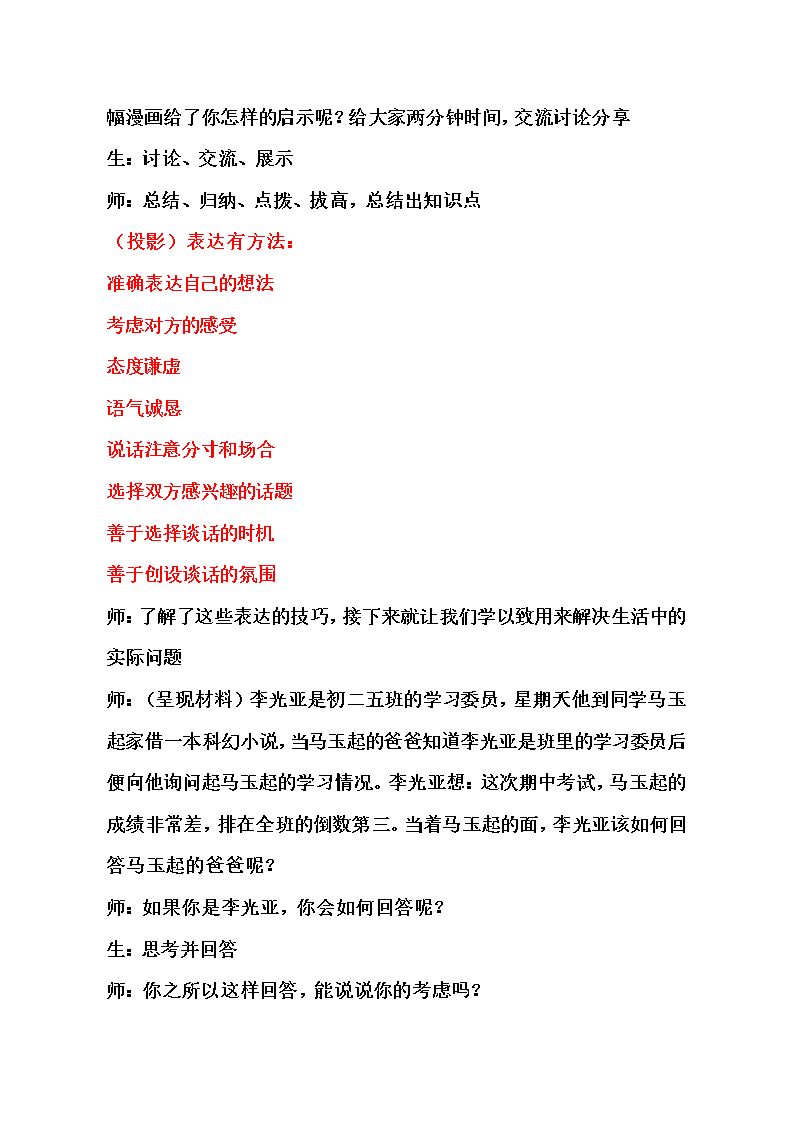 幅漫画给了你怎样的启示呢？给大家两分钟时间，交流讨论分享

生：讨论、交流、展示

师：总结、归纳、点拨、拔高，总结出知识点

（投影）表达有方法：

准确表达自己的想法

考虑对方的感受

态度谦虚

语气诚恳

说话注意分寸和场合

选择双方感兴趣的话题

善于选择谈话的时机

善于创设谈话的氛围

师：了解了这些表达的技巧，接下来就让我们学以致用来解决生活中的实际问题

师：（呈现材料）李光亚是初二五班的学习委员，星期天他到同学马玉起家借一本科幻小说，当马玉起的爸爸知道李光亚是班里的学习委员后便向他询问起马玉起的学习情况。李光亚想：这次期中考试，马玉起的成绩非常差，排在全班的倒数第三。当着马玉起的面，李光亚该如何回答马玉起的爸爸呢？

师：如果你是李光亚，你会如何回答呢？

生：思考并回答

师：你之所以这样回答，能说说你的考虑吗？